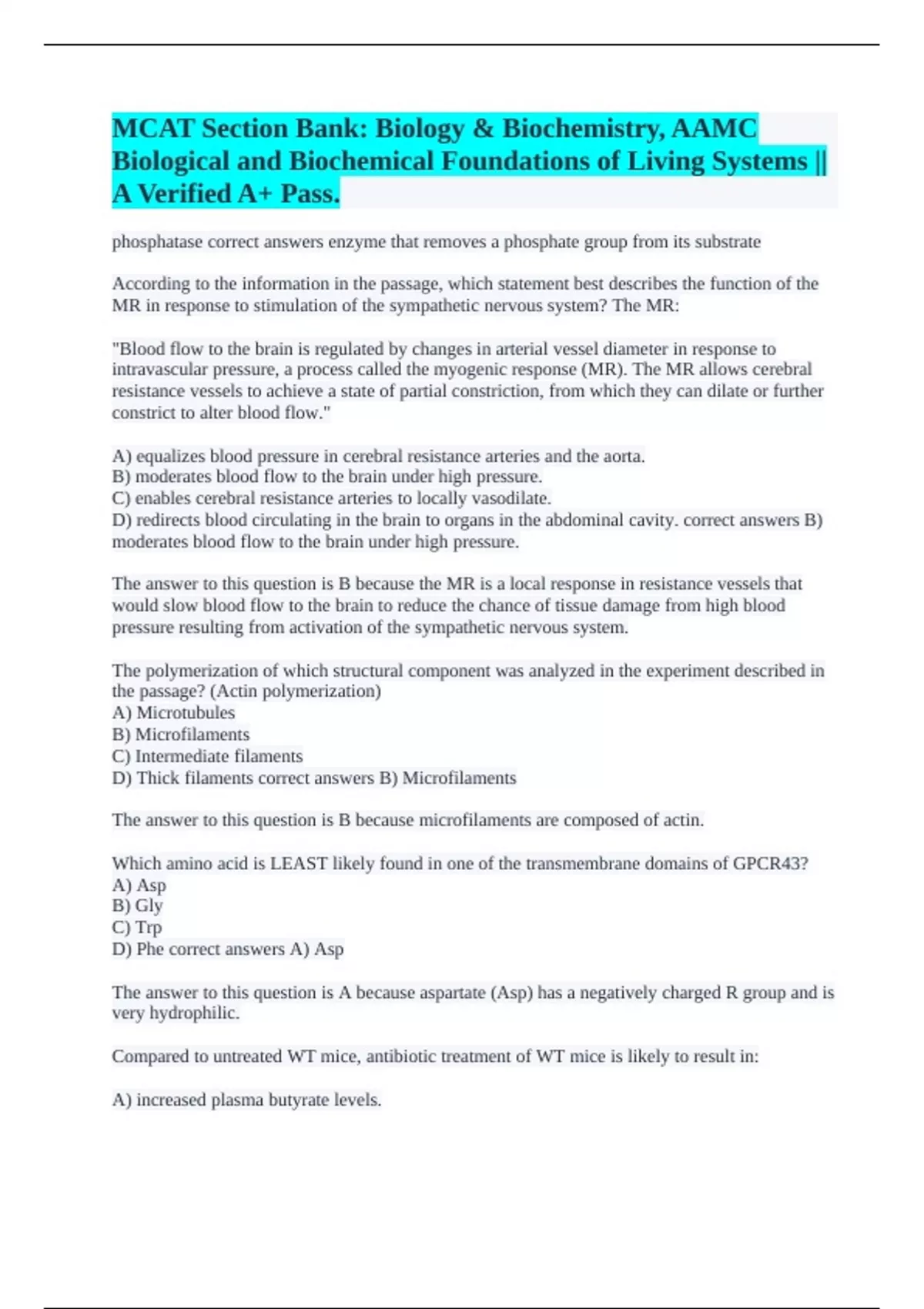 MCAT Section Bank: Biology & Biochemistry, AAMC Biological and Biochemical Foundations of Living Systems || A Verified A+ Pass.

phosphatase correct answers enzyme that removes a phosphate group from its substrate

According to the information in the passage, which statement best describes the function of the MR in response to stimulation of the sympathetic nervous system? The MR:

"Blood flow to the brain is regulated by changes in arterial vessel diameter in response to intravascular pressure, a process called the myogenic response (MR). The MR allows cerebral resistance vessels to achieve a state of partial constriction, from which they can dilate or further constrict to alter blood flow."

A) equalizes blood pressure in cerebral resistance arteries and the aorta.
B) moderates blood flow to the brain under high pressure.
C) enables cerebral resistance arteries to locally vasodilate.
D) redirects blood circulating in the brain to organs in the abdominal cavity. correct answers B) moderates blood flow to the brain under high pressure.

The answer to this question is B because the MR is a local response in resistance vessels that would slow blood flow to the brain to reduce the chance of tissue damage from high blood pressure resulting from activation of the sympathetic nervous system.

The polymerization of which structural component was analyzed in the experiment described in the passage? (Actin polymerization)
A) Microtubules
B) Microfilaments
C) Intermediate filaments
D) Thick filaments correct answers B) Microfilaments

The answer to this question is B because microfilaments are composed of actin.

Which amino acid is LEAST likely found in one of the transmembrane domains of GPCR43?
A) Asp
B) Gly
C) Trp
D) Phe correct answers A) Asp

The answer to this question is A because aspartate (Asp) has a negatively charged R group and is very hydrophilic.

Compared to untreated WT mice, antibiotic treatment of WT mice is likely to result in:

A) increased plasma butyrate levels.